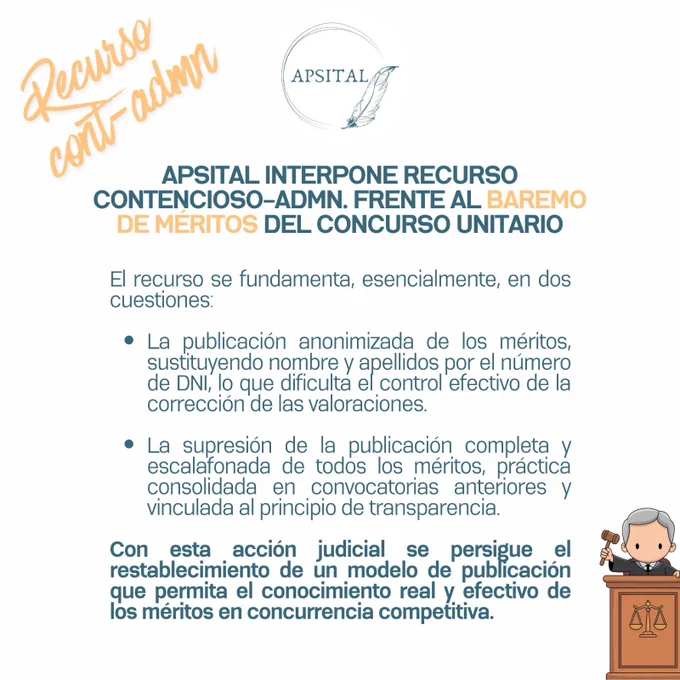 Recurso cont-admn

APSITAL

APSITAL INTERPONE RECURSO CONTENCIOSO-ADMN. FRENTE AL BAREMO DE MÉRITOS DEL CONCURSO UNITARIO

El recurso se fundamenta, esencialmente, en dos cuestiones:

• La publicación anonimizada de los méritos, sustituyendo nombre y apellidos por el número de DNI, lo que dificulta el control efectivo de la corrección de las valoraciones.

• La supresión de la publicación completa y escalafonada de todos los méritos, práctica consolidada en convocatorias anteriores y vinculada al principio de transparencia.

Con esta acción judicial se persigue el restablecimiento de un modelo de publicación que permita el conocimiento real y efectivo de los méritos en concurrencia competitiva.